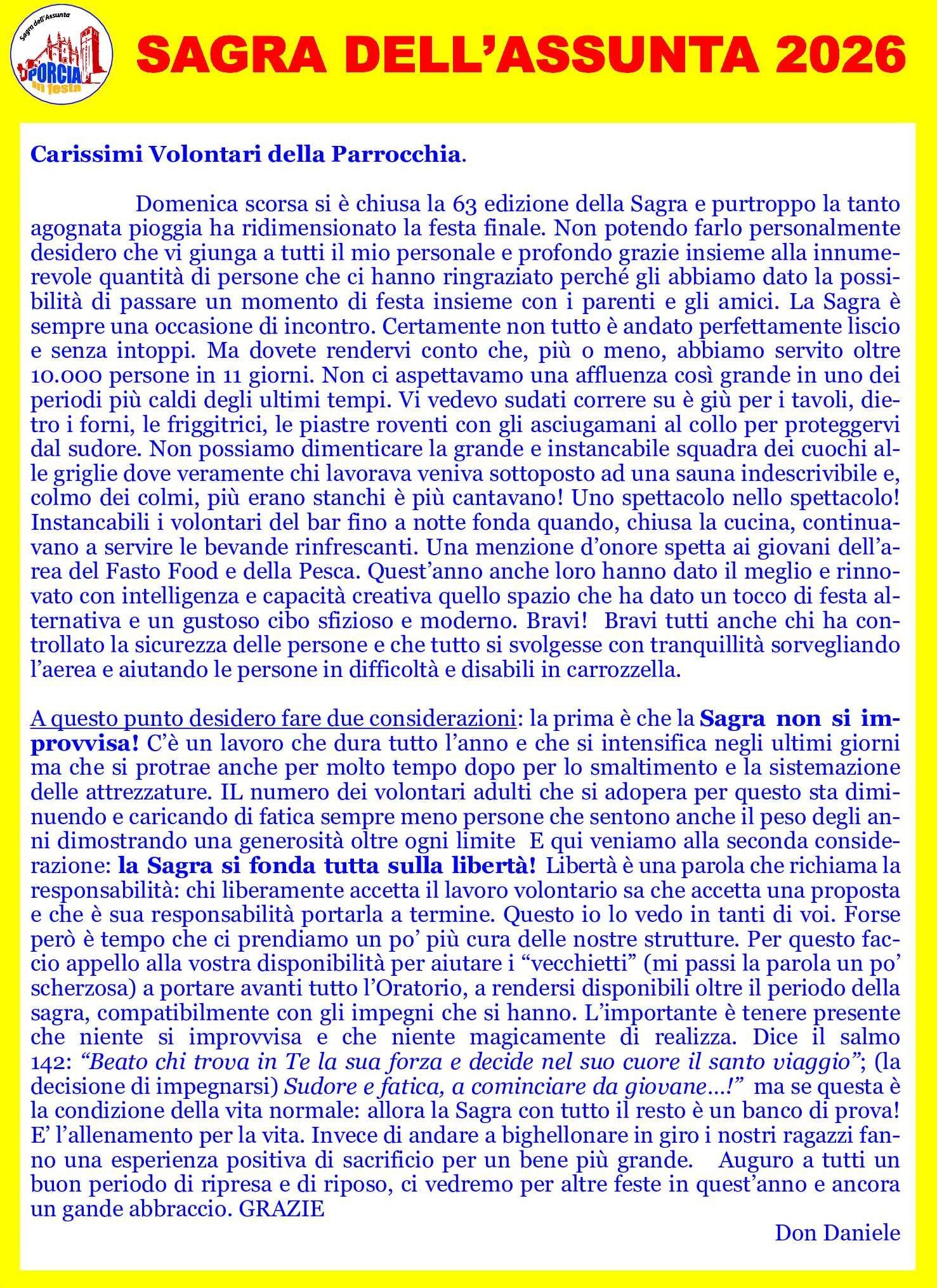 Sagra dell'Assunta
PORCIA in festa

SAGRA DELL'ASSUNTA 2026

Carissimi Volontari della Parrocchia.

Domenica scorsa si è chiusa la 63 edizione della Sagra e purtroppo la tanto agognata pioggia ha ridimensionato la festa finale. Non potendo farlo personalmente desidero che vi giunga a tutti il mio personale e profondo grazie insieme alla innumerevole quantità di persone che ci hanno ringraziato perché gli abbiamo dato la possibilità di passare un momento di festa insieme con i parenti e gli amici. La Sagra è sempre una occasione di incontro. Certamente non tutto è andato perfettamente liscio e senza intoppi. Ma dovete rendervi conto che, più o meno, abbiamo servito oltre 10.000 persone in 11 giorni. Non ci aspettavamo una affluenza così grande in uno dei periodi più caldi degli ultimi tempi. Vi vedevo sudati correre su è giù per i tavoli, dietro i forni, le friggitrici, le piastre roventi con gli asciugamani al collo per proteggervi dal sudore. Non possiamo dimenticare la grande e instancabile squadra dei cuochi alle griglie dove veramente chi lavorava veniva sottoposto ad una sauna indescrivibile e, colmo dei colmi, più erano stanchi è più cantavano! Uno spettacolo nello spettacolo! Instancabili i volontari del bar fino a notte fonda quando, chiusa la cucina, continuavano a servire le bevande rinfrescanti. Una menzione d'onore spetta ai giovani dell'area del Fasto Food e della Pesca. Quest'anno anche loro hanno dato il meglio e rinnovato con intelligenza e capacità creativa quello spazio che ha dato un tocco di festa alternativa e un gustoso cibo sfizioso e moderno. Bravi! Bravi tutti anche chi ha controllato la sicurezza delle persone e che tutto si svolgesse con tranquillità sorvegliando l'aerea e aiutando le persone in difficoltà e disabili in carrozzella.

A questo punto desidero fare due considerazioni: la prima è che la Sagra non si improvvisa! C'è un lavoro che dura tutto l'anno e che si intensifica negli ultimi giorni ma che si protrae anche per molto tempo dopo per lo smaltimento e la sistemazione delle attrezzature. IL numero dei volontari adulti che si adopera per questo sta diminuendo e caricando di fatica sempre meno persone che sentono anche il peso degli anni dimostrando una generosità oltre ogni limite E qui veniamo alla seconda considerazione: la Sagra si fonda tutta sulla libertà! Libertà è una parola che richiama la responsabilità: chi liberamente accetta il lavoro volontario sa che accetta una proposta e che è sua responsabilità portarla a termine. Questo io lo vedo in tanti di voi. Forse però è tempo che ci prendiamo un po' più cura delle nostre strutture. Per questo faccio appello alla vostra disponibilità per aiutare i "vecchietti" (mi passi la parola un po' scherzosa) a portare avanti tutto l'Oratorio, a rendersi disponibili oltre il periodo della sagra, compatibilmente con gli impegni che si hanno. L'importante è tenere presente che niente si improvvisa e che niente magicamente di realizza. Dice il salmo 142: "Beato chi trova in Te la sua forza e decide nel suo cuore il santo viaggio"; (la decisione di impegnarsi) Sudore e fatica, a cominciare da giovane…!" ma se questa è la condizione della vita normale: allora la Sagra con tutto il resto è un banco di prova! E' l'allenamento per la vita. Invece di andare a bighellonare in giro i nostri ragazzi fanno una esperienza positiva di sacrificio per un bene più grande. Auguro a tutti un buon periodo di ripresa e di riposo, ci vedremo per altre feste in quest'anno e ancora un gande abbraccio. GRAZIE

Don Daniele